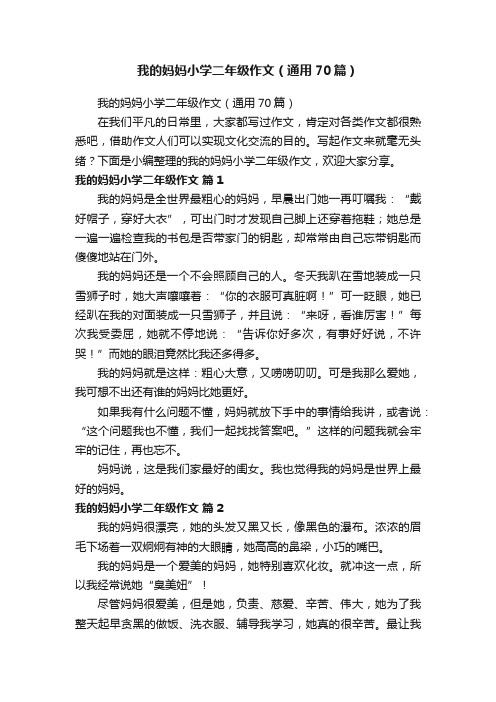 我的妈妈小学二年级作文（通用70篇）

我的妈妈小学二年级作文（通用70篇）

在我们平凡的日常里，大家都写过作文，肯定对各类作文都很熟悉吧，借助作文人们可以实现文化交流的目的。写起作文来就毫无头绪？下面是小编整理的我的妈妈小学二年级作文，欢迎大家分享。

我的妈妈小学二年级作文 篇1

我的妈妈是全世界最粗心的妈妈，早晨出门她一再叮嘱我：“戴好帽子，穿好大衣”，可出门时才发现自己脚上还穿着拖鞋；她总是一遍一遍检查我的书包是否带家门的钥匙，却常常由自己忘带钥匙而傻傻地站在门外。

我的妈妈还是一个不会照顾自己的人。冬天我趴在雪地装成一只雪狮子时，她大声嚷嚷着：“你的衣服可真脏啊！”可一眨眼，她已经趴在我的对面装成一只雪狮子，并且说：“来呀，看谁厉害！”每次我受委屈，她就不停地说：“告诉你好多次，有事好好说，不许哭！”而她的眼泪竟然比我还多得多。

我的妈妈就是这样：粗心大意，又唠唠叨叨。可是我那么爱她，我可想不出还有谁的妈妈比她更好。

如果我有什么问题不懂，妈妈就放下手中的事情给我讲，或者说：“这个问题我也不懂，我们一起找找答案吧。”这样的问题我就会牢牢的记住，再也忘不。

妈妈说，这是我们家最好的闺女。我也觉得我的妈妈是世界上最好的妈妈。

我的妈妈小学二年级作文 篇2

我的妈妈很漂亮，她的头发又黑又长，像黑色的瀑布。浓浓的眉毛下场着一双炯炯有神的大眼睛，她高高的鼻梁，小巧的嘴巴。

我的妈妈是一个爱美的妈妈，她特别喜欢化妆。就冲这一点，所以我经常说她“臭美妞”！

尽管妈妈很爱美，但是她，负责、慈爱、辛苦、伟大，她为了我整天起早贪黑的做饭、洗衣服、辅导我学习，她真的很辛苦。最让我